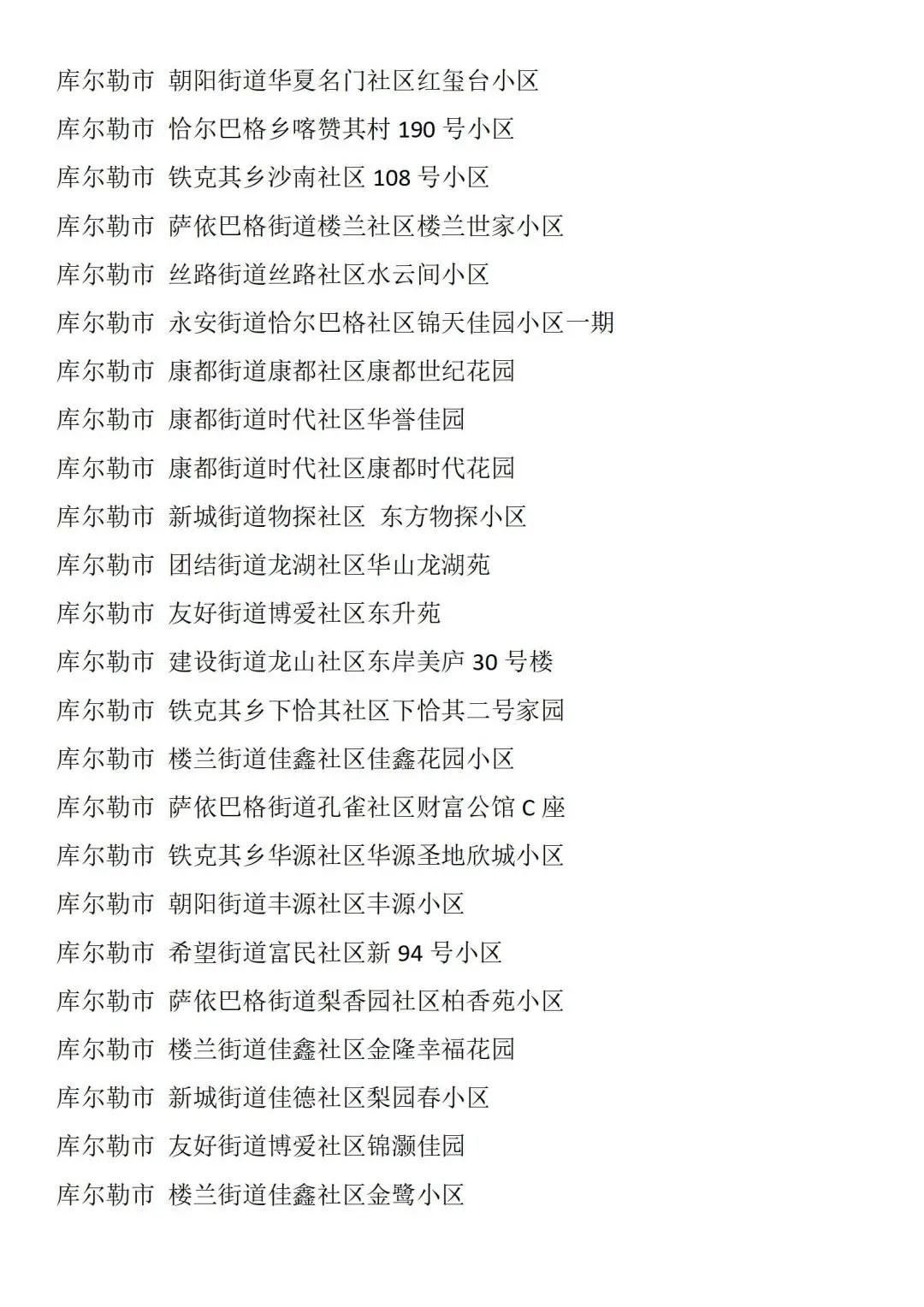 库尔勒市 朝阳街道华夏名门社区红玺台小区

库尔勒市 恰尔巴格乡喀赞其村 190 号小区

库尔勒市 铁克其乡沙南社区 108 号小区

库尔勒市 萨依巴格街道楼兰社区楼兰世家小区

库尔勒市 丝路街道丝路社区水云间小区

库尔勒市 永安街道恰尔巴格社区锦天佳园小区一期

库尔勒市 康都街道康都社区康都世纪花园

库尔勒市 康都街道时代社区华誉佳园

库尔勒市 康都街道时代社区康都时代花园

库尔勒市 新城街道物探社区 东方物探小区

库尔勒市 团结街道龙湖社区华山龙湖苑

库尔勒市 友好街道博爱社区东升苑

库尔勒市 建设街道龙山社区东岸美庐 30 号楼

库尔勒市 铁克其乡下恰其社区下恰其二号家园

库尔勒市 楼兰街道佳鑫社区佳鑫花园小区

库尔勒市 萨依巴格街道孔雀社区财富公馆 C 座

库尔勒市 铁克其乡华源社区华源圣地欣城小区

库尔勒市 朝阳街道丰源社区丰源小区

库尔勒市 希望街道富民社区新 94 号小区

库尔勒市 萨依巴格街道梨香园社区柏香苑小区

库尔勒市 楼兰街道佳鑫社区金隆幸福花园

库尔勒市 新城街道佳德社区梨园春小区

库尔勒市 友好街道博爱社区锦灏佳园

库尔勒市 楼兰街道佳鑫社区金鹭小区